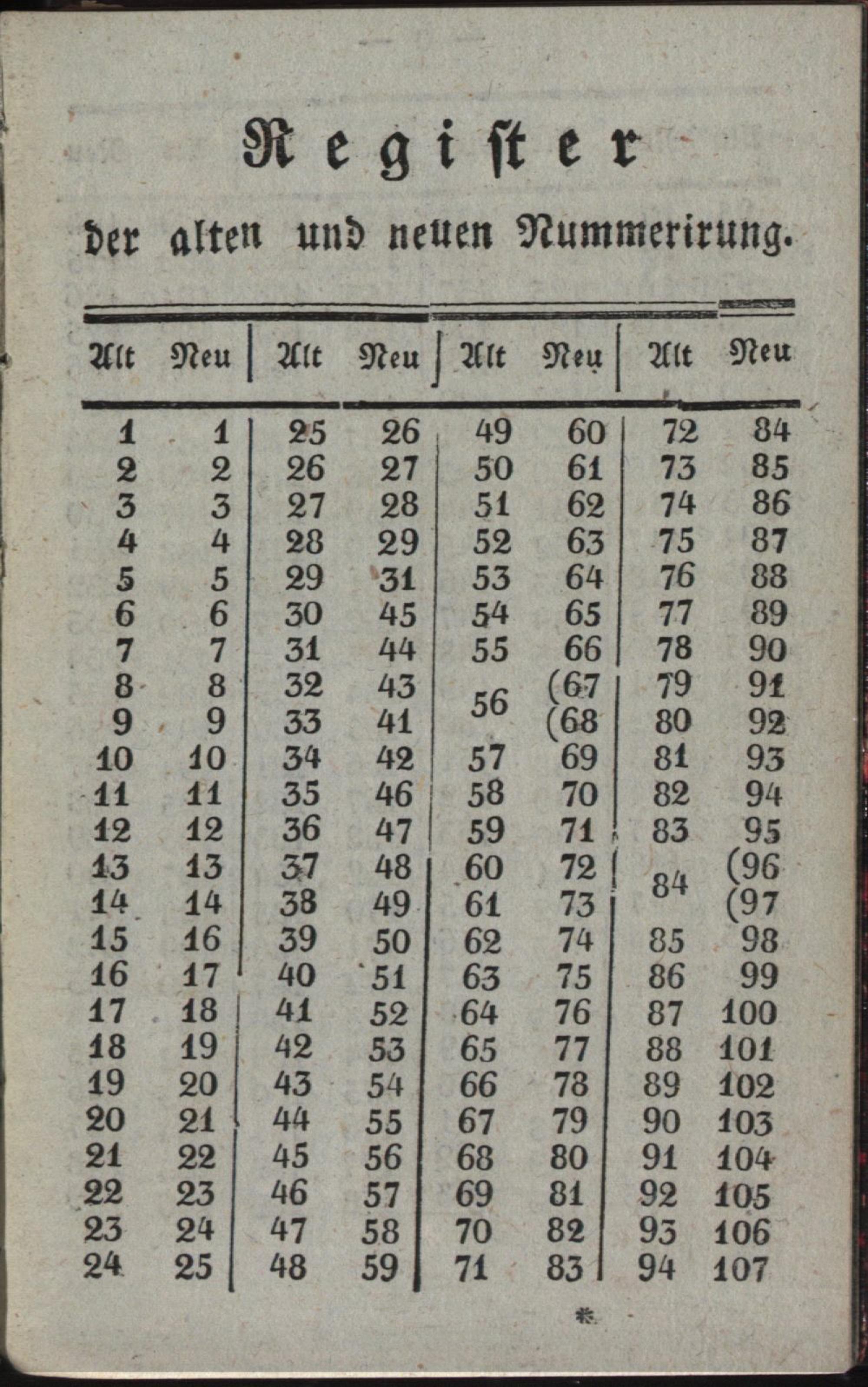 Register

der alten und neuen Nummerirung.

| Alt | Neu | Alt | Neu | Alt | Neu | Alt | Neu |
|---|---|---|---|---|---|---|---|
| 1 | 1 | 25 | 26 | 49 | 60 | 72 | 84 |
| 2 | 2 | 26 | 27 | 50 | 61 | 73 | 85 |
| 3 | 3 | 27 | 28 | 51 | 62 | 74 | 86 |
| 4 | 4 | 28 | 29 | 52 | 63 | 75 | 87 |
| 5 | 5 | 29 | 31 | 53 | 64 | 76 | 88 |
| 6 | 6 | 30 | 45 | 54 | 65 | 77 | 89 |
| 7 | 7 | 31 | 44 | 55 | 66 | 78 | 90 |
| 8 | 8 | 32 | 43 | 56 | (67 | 79 | 91 |
| 9 | 9 | 33 | 41 |  | (68 | 80 | 92 |
| 10 | 10 | 34 | 42 | 57 | 69 | 81 | 93 |
| 11 | 11 | 35 | 46 | 58 | 70 | 82 | 94 |
| 12 | 12 | 36 | 47 | 59 | 71 | 83 | 95 |
| 13 | 13 | 37 | 48 | 60 | 72 | 84 | (96 |
| 14 | 14 | 38 | 49 | 61 | 73 |  | (97 |
| 15 | 16 | 39 | 50 | 62 | 74 | 85 | 98 |
| 16 | 17 | 40 | 51 | 63 | 75 | 86 | 99 |
| 17 | 18 | 41 | 52 | 64 | 76 | 87 | 100 |
| 18 | 19 | 42 | 53 | 65 | 77 | 88 | 101 |
| 19 | 20 | 43 | 54 | 66 | 78 | 89 | 102 |
| 20 | 21 | 44 | 55 | 67 | 79 | 90 | 103 |
| 21 | 22 | 45 | 56 | 68 | 80 | 91 | 104 |
| 22 | 23 | 46 | 57 | 69 | 81 | 92 | 105 |
| 23 | 24 | 47 | 58 | 70 | 82 | 93 | 106 |
| 24 | 25 | 48 | 59 | 71 | 83 | 94 | 107 |

*